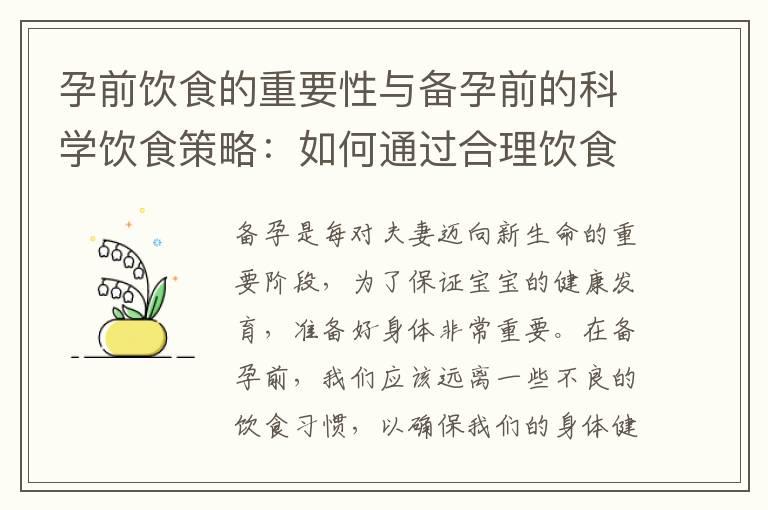 孕前饮食的重要性与备孕前的科学饮食策略：如何通过合理饮食

备孕是每对夫妻迈向新生命的重要阶段，为了保证宝宝的健康发育，准备好身体非常重要。在备孕前，我们应该远离一些不良的饮食习惯，以确保我们的身体健